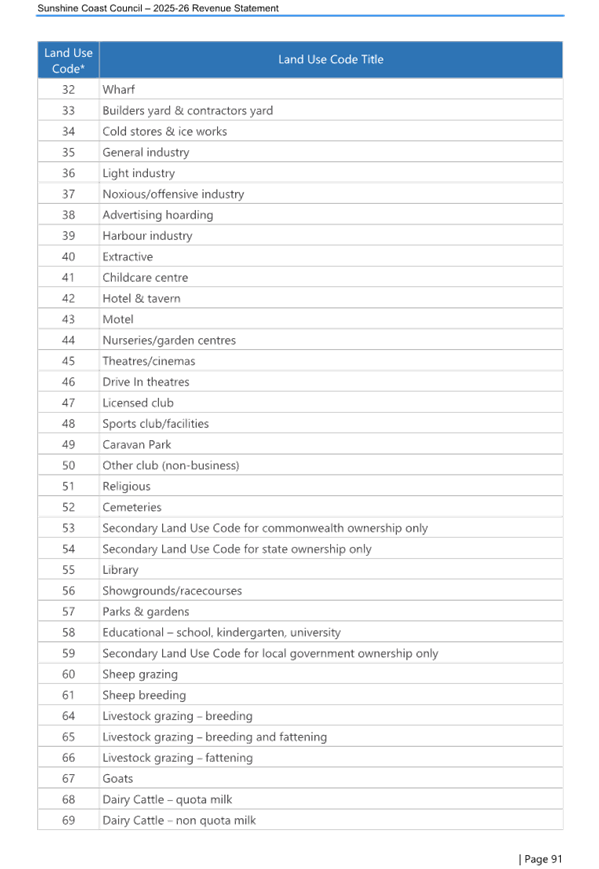 Sunshine Coast Council – 2025-26 Revenue Statement

| Land Use Code* | Land Use Code Title |
|---|---|
| 32 | Wharf |
| 33 | Builders yard & contractors yard |
| 34 | Cold stores & ice works |
| 35 | General industry |
| 36 | Light industry |
| 37 | Noxious/offensive industry |
| 38 | Advertising hoarding |
| 39 | Harbour industry |
| 40 | Extractive |
| 41 | Childcare centre |
| 42 | Hotel & tavern |
| 43 | Motel |
| 44 | Nurseries/garden centres |
| 45 | Theatres/cinemas |
| 46 | Drive In theatres |
| 47 | Licensed club |
| 48 | Sports club/facilities |
| 49 | Caravan Park |
| 50 | Other club (non-business) |
| 51 | Religious |
| 52 | Cemeteries |
| 53 | Secondary Land Use Code for commonwealth ownership only |
| 54 | Secondary Land Use Code for state ownership only |
| 55 | Library |
| 56 | Showgrounds/racecourses |
| 57 | Parks & gardens |
| 58 | Educational – school, kindergarten, university |
| 59 | Secondary Land Use Code for local government ownership only |
| 60 | Sheep grazing |
| 61 | Sheep breeding |
| 64 | Livestock grazing – breeding |
| 65 | Livestock grazing – breeding and fattening |
| 66 | Livestock grazing – fattening |
| 67 | Goats |
| 68 | Dairy Cattle – quota milk |
| 69 | Dairy Cattle – non quota milk |

| Page 91